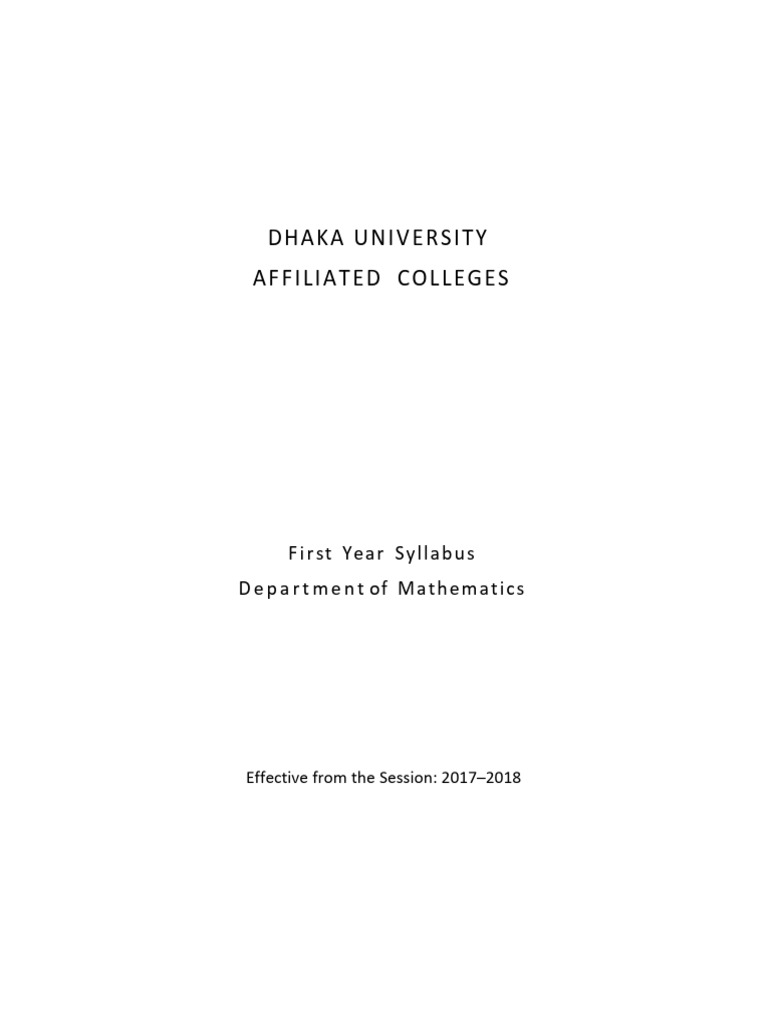 DHAKA UNIVERSITY
AFFILIATED COLLEGES

First Year Syllabus
Department of Mathematics

Effective from the Session: 2017–2018